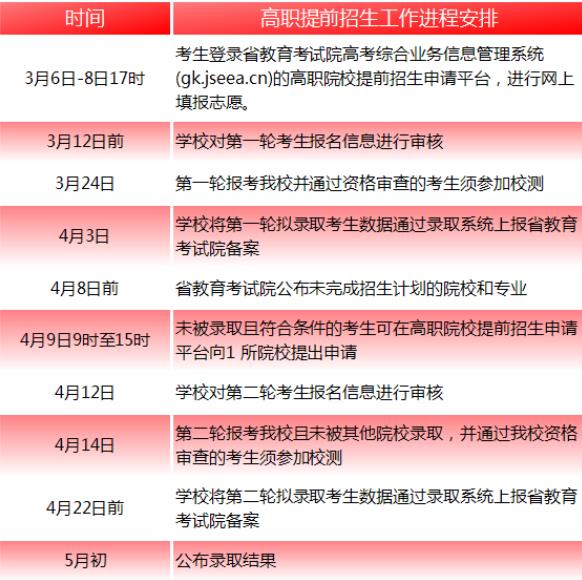 | 时间 | 高职提前招生工作进程安排 |
|---|---|
| 3月6日-8日17时 | 考生登录省教育考试院高考综合业务信息管理系统(gk.jseea.cn)的高职院校提前招生申请平台，进行网上填报志愿。 |
| 3月12日前 | 学校对第一轮考生报名信息进行审核 |
| 3月24日 | 第一轮报考我校并通过资格审查的考生须参加校测 |
| 4月3日 | 学校将第一轮拟录取考生数据通过录取系统上报省教育考试院备案 |
| 4月8日前 | 省教育考试院公布未完成招生计划的院校和专业 |
| 4月9日9时至15时 | 未被录取且符合条件的考生可在高职院校提前招生申请平台向1 所院校提出申请 |
| 4月12日 | 学校对第二轮考生报名信息进行审核 |
| 4月14日 | 第二轮报考我校且未被其他院校录取，并通过我校资格审查的考生须参加校测 |
| 4月22日前 | 学校将第二轮拟录取考生数据通过录取系统上报省教育考试院备案 |
| 5月初 | 公布录取结果 |